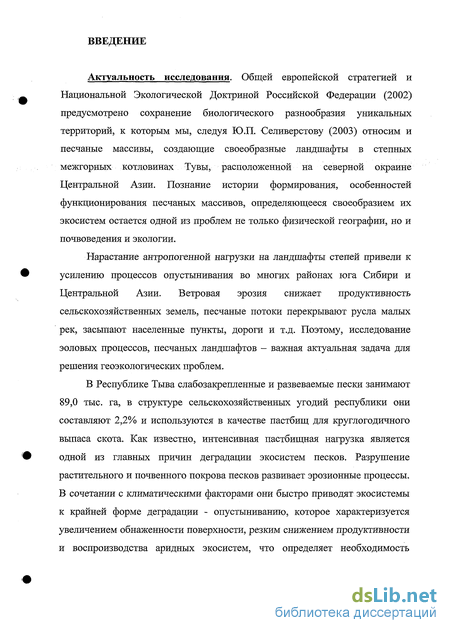 ВВЕДЕНИЕ

Актуальность исследования. Общей европейской стратегией и Национальной Экологической Доктриной Российской Федерации (2002) предусмотрено сохранение биологического разнообразия уникальных территорий, к которым мы, следуя Ю.П. Селиверстову (2003) относим и песчаные массивы, создающие своеобразные ландшафты в степных межгорных котловинах Тувы, расположенной на северной окраине Центральной Азии. Познание истории формирования, особенностей функционирования песчаных массивов, определяющееся своеобразием их экосистем остается одной из проблем не только физической географии, но и почвоведения и экологии.

Нарастание антропогенной нагрузки на ландшафты степей привели к усилению процессов опустынивания во многих районах юга Сибири и Центральной Азии. Ветровая эрозия снижает продуктивность сельскохозяйственных земель, песчаные потоки перекрывают русла малых рек, засыпают населенные пункты, дороги и т.д. Поэтому, исследование эоловых процессов, песчаных ландшафтов – важная актуальная задача для решения геоэкологических проблем.

В Республике Тыва слабозакрепленные и развеваемые пески занимают 89,0 тыс. га, в структуре сельскохозяйственных угодий республики они составляют 2,2% и используются в качестве пастбищ для круглогодичного выпаса скота. Как известно, интенсивная пастбищная нагрузка является одной из главных причин деградации экосистем песков. Разрушение растительного и почвенного покрова песков развивает эрозионные процессы. В сочетании с климатическими факторами они быстро приводят экосистемы к крайней форме деградации - опустыниванию, которое характеризуется увеличением обнаженности поверхности, резким снижением продуктивности и воспроизводства аридных экосистем, что определяет необходимость

dsLib.net
библиотека диссертаций